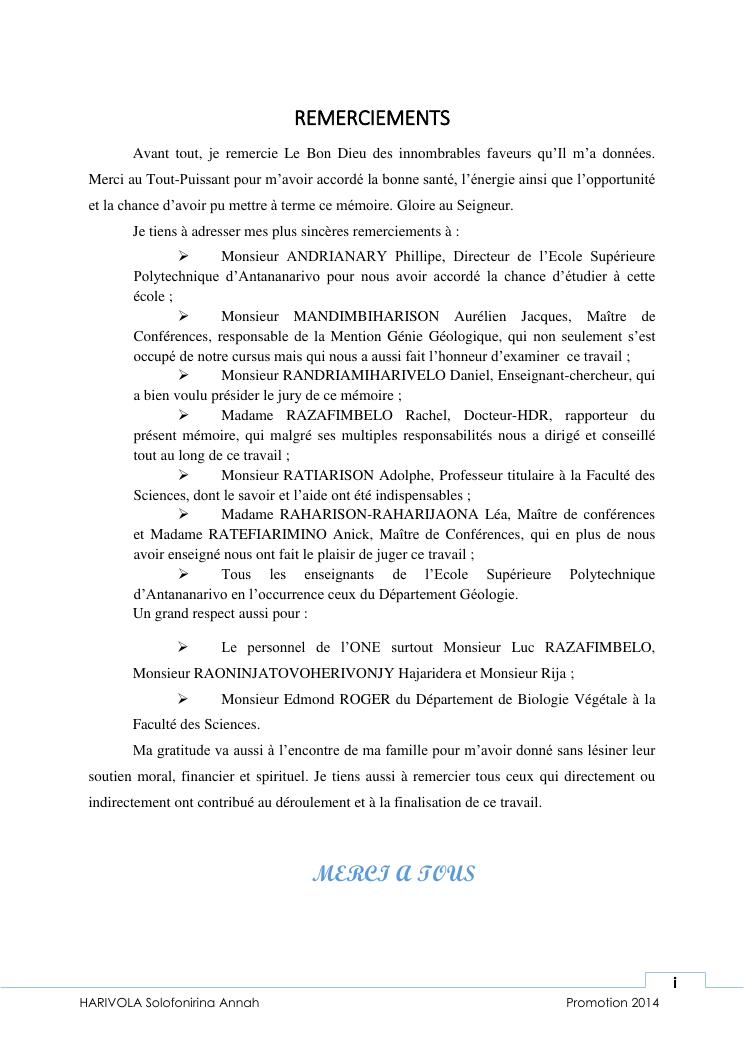 REMERCIEMENTS

Avant tout, je remercie Le Bon Dieu des innombrables faveurs qu'Il m'a données. Merci au Tout-Puissant pour m'avoir accordé la bonne santé, l'énergie ainsi que l'opportunité et la chance d'avoir pu mettre à terme ce mémoire. Gloire au Seigneur.

Je tiens à adresser mes plus sincères remerciements à :

➢ Monsieur ANDRIANARY Phillipe, Directeur de l'Ecole Supérieure Polytechnique d'Antananarivo pour nous avoir accordé la chance d'étudier à cette école ;

➢ Monsieur MANDIMBIHARISON Aurélien Jacques, Maître de Conférences, responsable de la Mention Génie Géologique, qui non seulement s'est occupé de notre cursus mais qui nous a aussi fait l'honneur d'examiner ce travail ;

➢ Monsieur RANDRIAMIHARIVELO Daniel, Enseignant-chercheur, qui a bien voulu présider le jury de ce mémoire ;

➢ Madame RAZAFIMBELO Rachel, Docteur-HDR, rapporteur du présent mémoire, qui malgré ses multiples responsabilités nous a dirigé et conseillé tout au long de ce travail ;

➢ Monsieur RATIARISON Adolphe, Professeur titulaire à la Faculté des Sciences, dont le savoir et l'aide ont été indispensables ;

➢ Madame RAHARISON-RAHARIJAONA Léa, Maître de conférences et Madame RATEFIARIMINO Anick, Maître de Conférences, qui en plus de nous avoir enseigné nous ont fait le plaisir de juger ce travail ;

➢ Tous les enseignants de l'Ecole Supérieure Polytechnique d'Antananarivo en l'occurrence ceux du Département Géologie.

Un grand respect aussi pour :

➢ Le personnel de l'ONE surtout Monsieur Luc RAZAFIMBELO, Monsieur RAONINJATOVOHERIVONJY Hajaridera et Monsieur Rija ;

➢ Monsieur Edmond ROGER du Département de Biologie Végétale à la Faculté des Sciences.

Ma gratitude va aussi à l'encontre de ma famille pour m'avoir donné sans lésiner leur soutien moral, financier et spirituel. Je tiens aussi à remercier tous ceux qui directement ou indirectement ont contribué au déroulement et à la finalisation de ce travail.

MERCI A TOUS

i

HARIVOLA Solofonirina Annah Promotion 2014